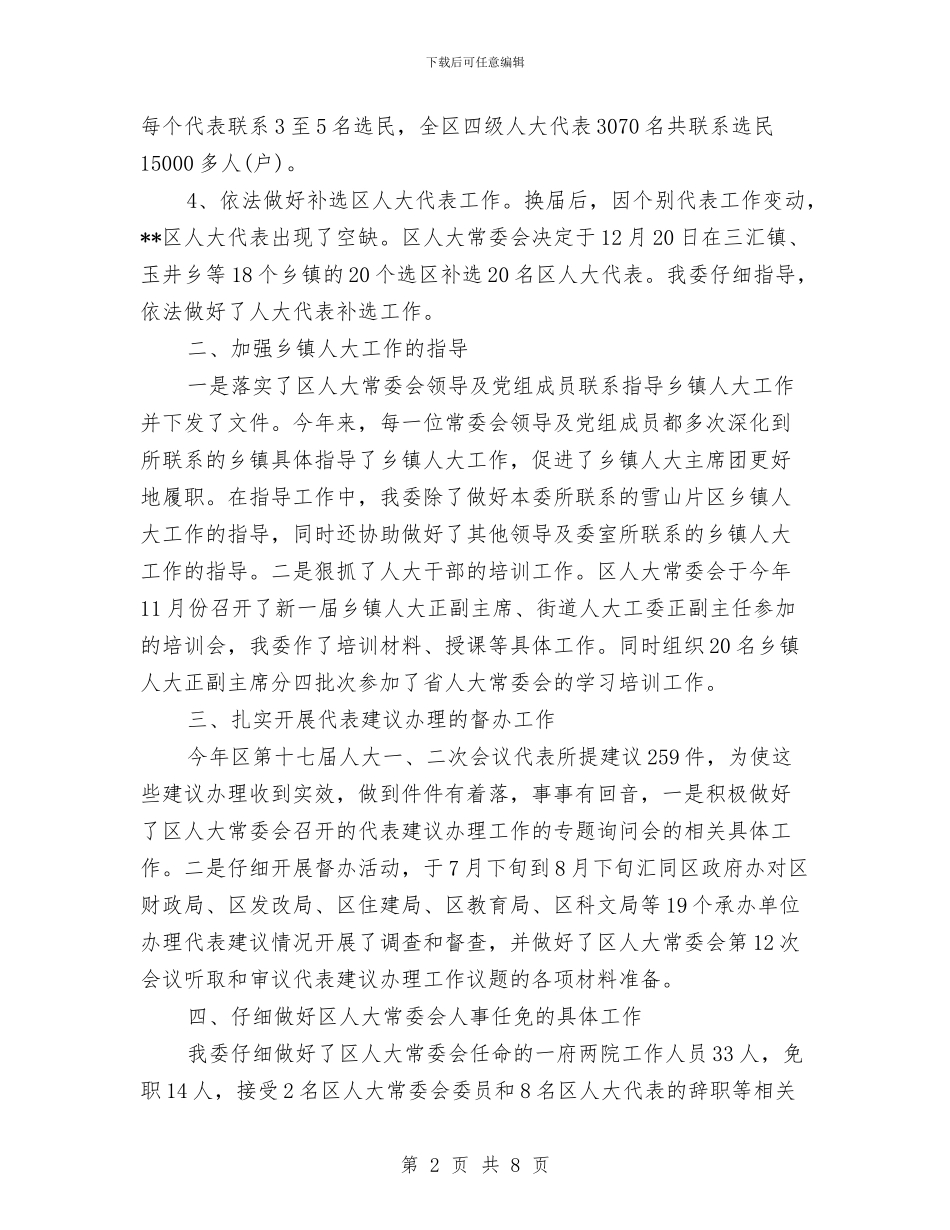 下载后可任意编辑

每个代表联系3至5名选民，全区四级人大代表3070名共联系选民15000多人(户)。

4、依法做好补选区人大代表工作。换届后，因个别代表工作变动，**区人大代表出现了空缺。区人大常委会决定于12月20日在三汇镇、玉井乡等18个乡镇的20个选区补选20名区人大代表。我委仔细指导，依法做好了人大代表补选工作。

二、加强乡镇人大工作的指导

一是落实了区人大常委会领导及党组成员联系指导乡镇人大工作并下发了文件。今年来，每一位常委会领导及党组成员都多次深化到所联系的乡镇具体指导了乡镇人大工作，促进了乡镇人大主席团更好地履职。在指导工作中，我委除了做好本委所联系的雪山片区乡镇人大工作的指导，同时还协助做好了其他领导及委室所联系的乡镇人大工作的指导。二是狠抓了人大干部的培训工作。区人大常委会于今年11月份召开了新一届乡镇人大正副主席、街道人大工委正副主任参加的培训会，我委作了培训材料、授课等具体工作。同时组织20名乡镇人大正副主席分四批次参加了省人大常委会的学习培训工作。

三、扎实开展代表建议办理的督办工作

今年区第十七届人大一、二次会议代表所提建议259件，为使这些建议办理收到实效，做到件件有着落，事事有回音，一是积极做好了区人大常委会召开的代表建议办理工作的专题询问会的相关具体工作。二是仔细开展督办活动，于7月下旬到8月下旬汇同区政府办对区财政局、区发改局、区住建局、区教育局、区科文局等19个承办单位办理代表建议情况开展了调查和督查，并做好了区人大常委会第12次会议听取和审议代表建议办理工作议题的各项材料准备。

四、仔细做好区人大常委会人事任免的具体工作

我委仔细做好了区人大常委会任命的一府两院工作人员33人，免职14人，接受2名区人大常委会委员和8名区人大代表的辞职等相关

第 2 页 共 8 页